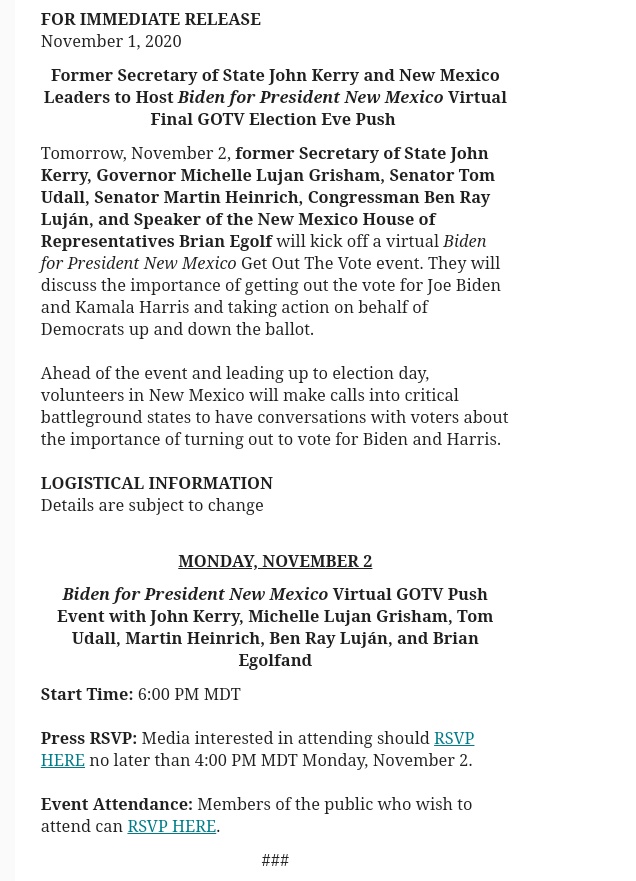 FOR IMMEDIATE RELEASE
November 1, 2020

Former Secretary of State John Kerry and New Mexico Leaders to Host Biden for President New Mexico Virtual Final GOTV Election Eve Push

Tomorrow, November 2, former Secretary of State John Kerry, Governor Michelle Lujan Grisham, Senator Tom Udall, Senator Martin Heinrich, Congressman Ben Ray Luján, and Speaker of the New Mexico House of Representatives Brian Egolf will kick off a virtual Biden for President New Mexico Get Out The Vote event. They will discuss the importance of getting out the vote for Joe Biden and Kamala Harris and taking action on behalf of Democrats up and down the ballot.

Ahead of the event and leading up to election day, volunteers in New Mexico will make calls into critical battleground states to have conversations with voters about the importance of turning out to vote for Biden and Harris.

LOGISTICAL INFORMATION
Details are subject to change

MONDAY, NOVEMBER 2

Biden for President New Mexico Virtual GOTV Push Event with John Kerry, Michelle Lujan Grisham, Tom Udall, Martin Heinrich, Ben Ray Luján, and Brian Egolfand

Start Time: 6:00 PM MDT

Press RSVP: Media interested in attending should RSVP HERE no later than 4:00 PM MDT Monday, November 2.

Event Attendance: Members of the public who wish to attend can RSVP HERE.

###